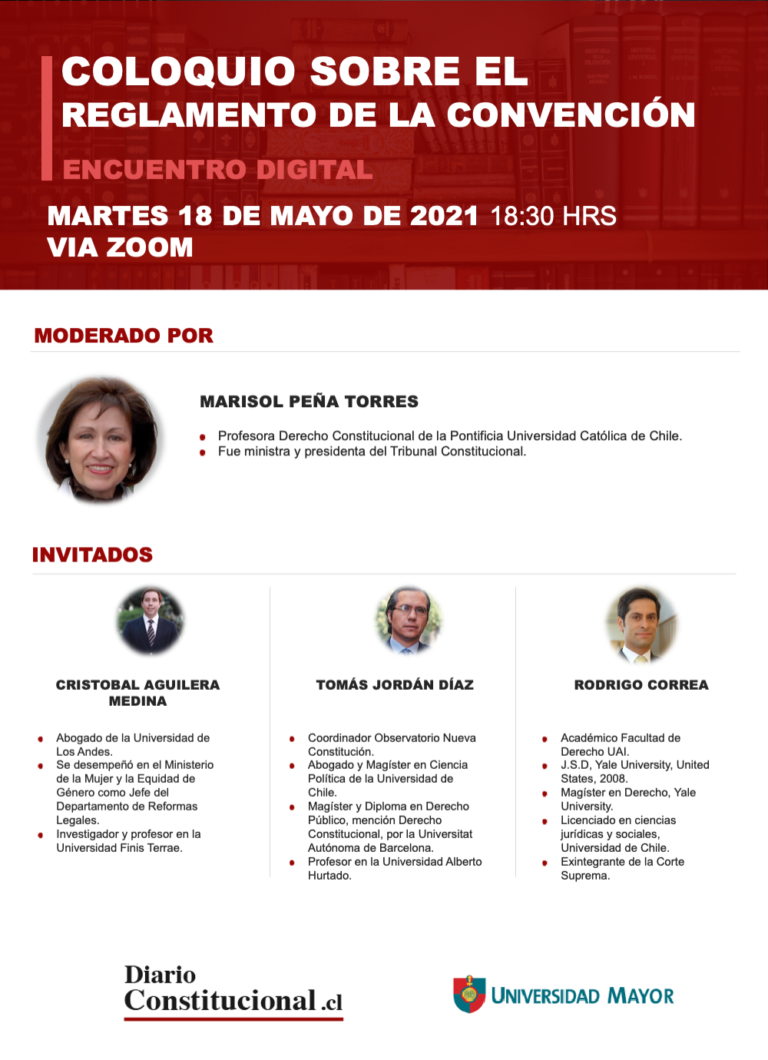 COLOQUIO SOBRE EL REGLAMENTO DE LA CONVENCIÓN

ENCUENTRO DIGITAL

MARTES 18 DE MAYO DE 2021 18:30 HRS
VIA ZOOM

MODERADO POR

MARISOL PEÑA TORRES

- Profesora Derecho Constitucional de la Pontificia Universidad Católica de Chile.
- Fue ministra y presidenta del Tribunal Constitucional.

INVITADOS

CRISTOBAL AGUILERA MEDINA

- Abogado de la Universidad de Los Andes.
- Se desempeñó en el Ministerio de la Mujer y la Equidad de Género como Jefe del Departamento de Reformas Legales.
- Investigador y profesor en la Universidad Finis Terrae.

TOMÁS JORDÁN DÍAZ

- Coordinador Observatorio Nueva Constitución.
- Abogado y Magíster en Ciencia Política de la Universidad de Chile.
- Magíster y Diploma en Derecho Público, mención Derecho Constitucional, por la Universitat Autónoma de Barcelona.
- Profesor en la Universidad Alberto Hurtado.

RODRIGO CORREA

- Académico Facultad de Derecho UAI.
- J.S.D, Yale University, United States, 2008.
- Magíster en Derecho, Yale University.
- Licenciado en ciencias jurídicas y sociales, Universidad de Chile.
- Exintegrante de la Corte Suprema.

Diario Constitucional.cl

UNIVERSIDAD MAYOR